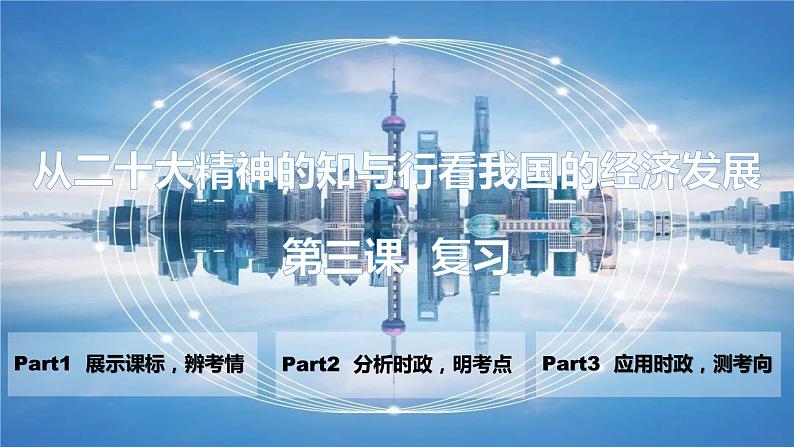 从二十大精神的知与行看我国的经济发展

第三课 复习

Part1 展示课标，辨考情

Part2 分析时政，明考点

Part3 应用时政，测考向